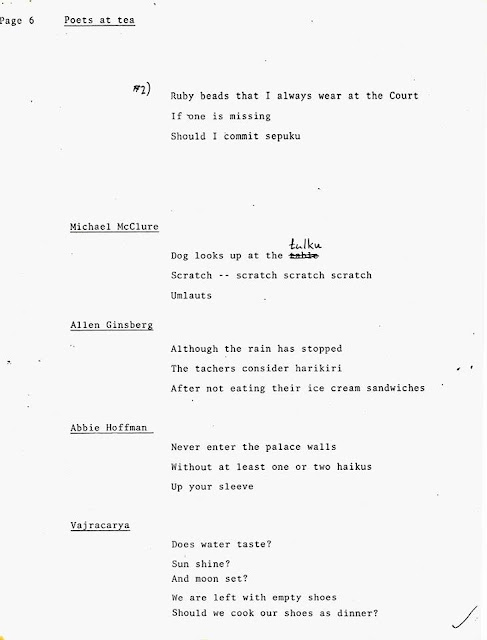 Page 6 Poets at tea

#2) Ruby beads that I always wear at the Court
If one is missing
Should I commit sepuku

Michael McClure

Dog looks up at the ~~table~~ tulku
Scratch -- scratch scratch scratch
Umlauts

Allen Ginsberg

Although the rain has stopped
The tachers consider harikiri
After not eating their ice cream sandwiches

Abbie Hoffman

Never enter the palace walls
Without at least one or two haikus
Up your sleeve

Vajracarya

Does water taste?
Sun shine?
And moon set?
We are left with empty shoes
Should we cook our shoes as dinner?